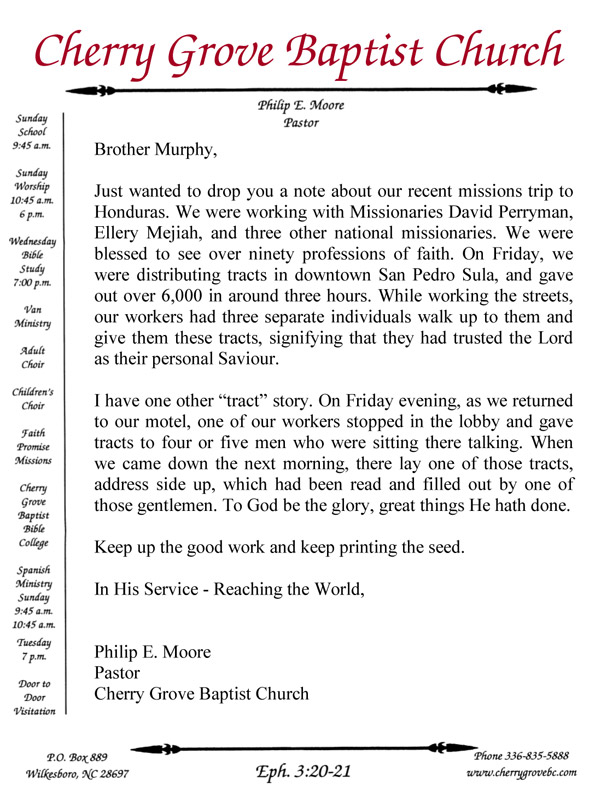 Cherry Grove Baptist Church

Philip E. Moore
Pastor

Sunday School 9:45 a.m.

Sunday Worship 10:45 a.m. 6 p.m.

Wednesday Bible Study 7:00 p.m.

Van Ministry

Adult Choir

Children's Choir

Faith Promise Missions

Cherry Grove Baptist Bible College

Spanish Ministry Sunday 9:45 a.m. 10:45 a.m.

Tuesday 7 p.m.

Door to Door Visitation

Brother Murphy,

Just wanted to drop you a note about our recent missions trip to Honduras. We were working with Missionaries David Perryman, Ellery Mejiah, and three other national missionaries. We were blessed to see over ninety professions of faith. On Friday, we were distributing tracts in downtown San Pedro Sula, and gave out over 6,000 in around three hours. While working the streets, our workers had three separate individuals walk up to them and give them these tracts, signifying that they had trusted the Lord as their personal Saviour.

I have one other "tract" story. On Friday evening, as we returned to our motel, one of our workers stopped in the lobby and gave tracts to four or five men who were sitting there talking. When we came down the next morning, there lay one of those tracts, address side up, which had been read and filled out by one of those gentlemen. To God be the glory, great things He hath done.

Keep up the good work and keep printing the seed.

In His Service - Reaching the World,

Philip E. Moore
Pastor
Cherry Grove Baptist Church

P.O. Box 889
Wilkesboro, NC 28697

Eph. 3:20-21

Phone 336-835-5888
www.cherrygrovebc.com